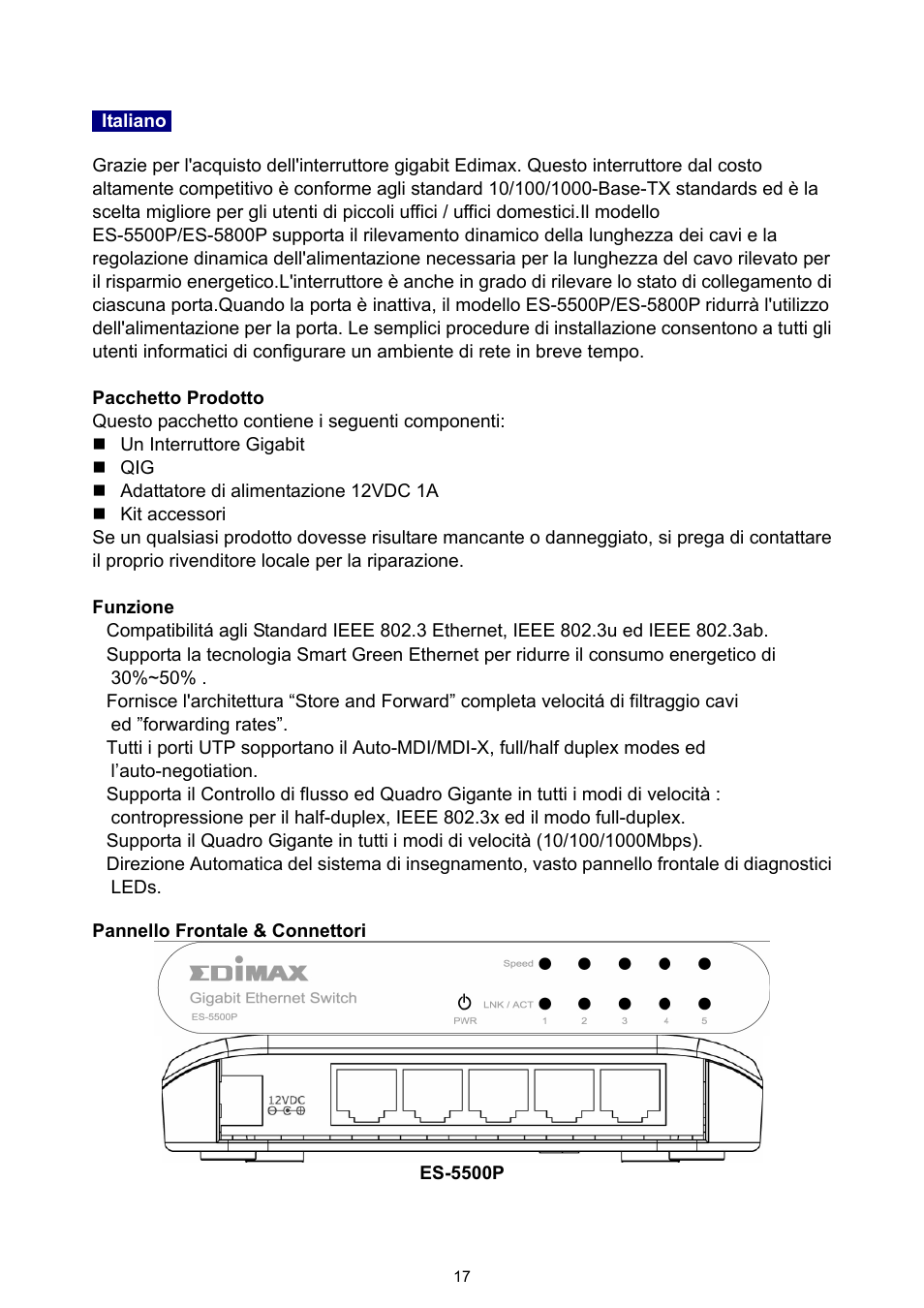 Italiano

Grazie per l'acquisto dell'interruttore gigabit Edimax. Questo interruttore dal costo altamente competitivo è conforme agli standard 10/100/1000-Base-TX standards ed è la scelta migliore per gli utenti di piccoli uffici / uffici domestici.Il modello ES-5500P/ES-5800P supporta il rilevamento dinamico della lunghezza dei cavi e la regolazione dinamica dell'alimentazione necessaria per la lunghezza del cavo rilevato per il risparmio energetico.L'interruttore è anche in grado di rilevare lo stato di collegamento di ciascuna porta.Quando la porta è inattiva, il modello ES-5500P/ES-5800P ridurrà l'utilizzo dell'alimentazione per la porta. Le semplici procedure di installazione consentono a tutti gli utenti informatici di configurare un ambiente di rete in breve tempo.

Pacchetto Prodotto
Questo pacchetto contiene i seguenti componenti:
■ Un Interruttore Gigabit
■ QIG
■ Adattatore di alimentazione 12VDC 1A
■ Kit accessori
Se un qualsiasi prodotto dovesse risultare mancante o danneggiato, si prega di contattare il proprio rivenditore locale per la riparazione.

Funzione
Compatibilitá agli Standard IEEE 802.3 Ethernet, IEEE 802.3u ed IEEE 802.3ab.
Supporta la tecnologia Smart Green Ethernet per ridurre il consumo energetico di 30%~50% .
Fornisce l'architettura “Store and Forward” completa velocitá di filtraggio cavi ed ”forwarding rates”.
Tutti i porti UTP sopportano il Auto-MDI/MDI-X, full/half duplex modes ed l’auto-negotiation.
Supporta il Controllo di flusso ed Quadro Gigante in tutti i modi di velocità : contropressione per il half-duplex, IEEE 802.3x ed il modo full-duplex.
Supporta il Quadro Gigante in tutti i modi di velocità (10/100/1000Mbps).
Direzione Automatica del sistema di insegnamento, vasto pannello frontale di diagnostici LEDs.

Pannello Frontale & Connettori

EDIMAX
Gigabit Ethernet Switch
ES-5500P
Speed
LNK / ACT
PWR
1 2 3 4 5
12VDC

ES-5500P

17